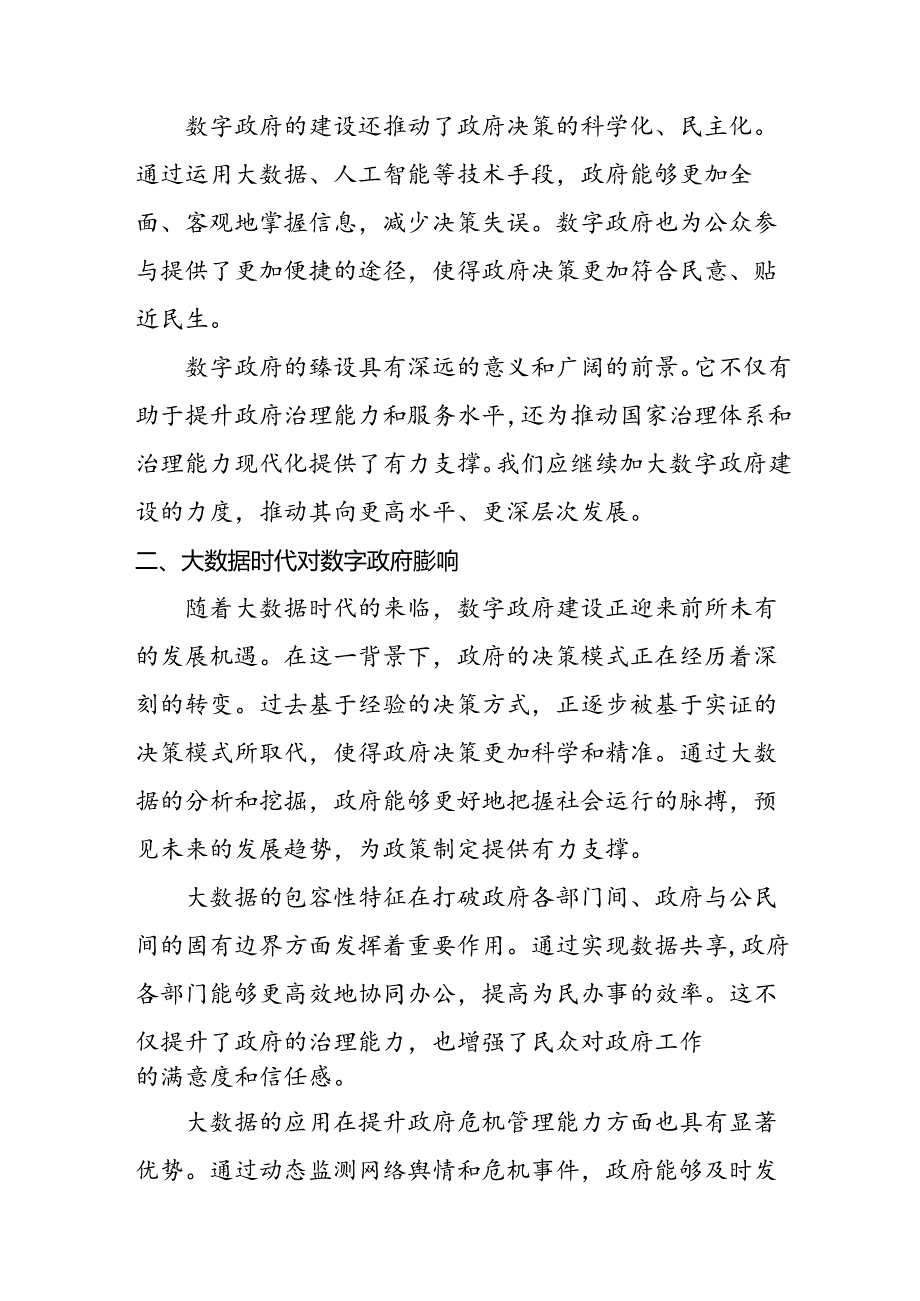 数字政府的建设还推动了政府决策的科学化、民主化。通过运用大数据、人工智能等技术手段，政府能够更加全面、客观地掌握信息，减少决策失误。数字政府也为公众参与提供了更加便捷的途径，使得政府决策更加符合民意、贴近民生。

数字政府的臻设具有深远的意义和广阔的前景。它不仅有助于提升政府治理能力和服务水平，还为推动国家治理体系和治理能力现代化提供了有力支撑。我们应继续加大数字政府建设的力度，推动其向更高水平、更深层次发展。

二、大数据时代对数字政府膨响

随着大数据时代的来临，数字政府建设正迎来前所未有的发展机遇。在这一背景下，政府的决策模式正在经历着深刻的转变。过去基于经验的决策方式，正逐步被基于实证的决策模式所取代，使得政府决策更加科学和精准。通过大数据的分析和挖掘，政府能够更好地把握社会运行的脉搏，预见未来的发展趋势，为政策制定提供有力支撑。

大数据的包容性特征在打破政府各部门间、政府与公民间的固有边界方面发挥着重要作用。通过实现数据共享，政府各部门能够更高效地协同办公，提高为民办事的效率。这不仅提升了政府的治理能力，也增强了民众对政府工作的满意度和信任感。

大数据的应用在提升政府危机管理能力方面也具有显著优势。通过动态监测网络舆情和危机事件，政府能够及时发